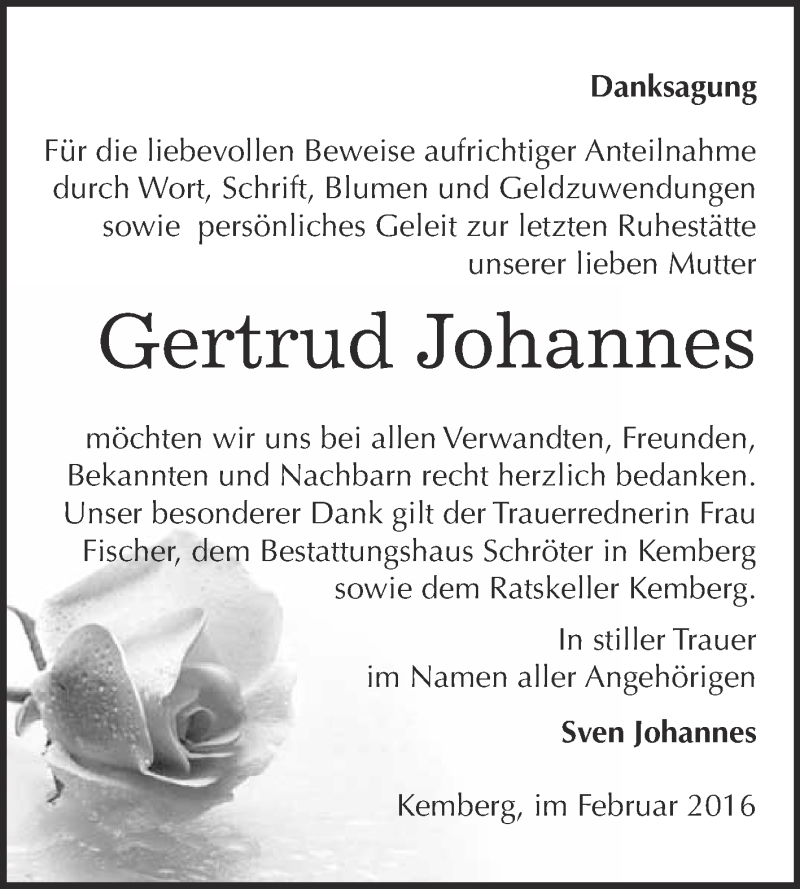 Danksagung

Für die liebevollen Beweise aufrichtiger Anteilnahme durch Wort, Schrift, Blumen und Geldzuwendungen sowie persönliches Geleit zur letzten Ruhestätte unserer lieben Mutter

Gertrud Johannes

möchten wir uns bei allen Verwandten, Freunden, Bekannten und Nachbarn recht herzlich bedanken. Unser besonderer Dank gilt der Trauerrednerin Frau Fischer, dem Bestattungshaus Schröter in Kemberg sowie dem Ratskeller Kemberg.

In stiller Trauer
im Namen aller Angehörigen

Sven Johannes

Kemberg, im Februar 2016